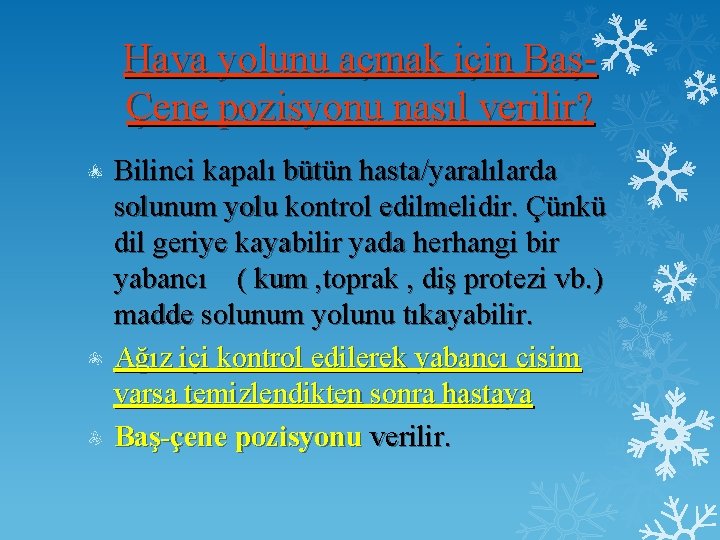 Hava yolunu açmak için Baş-Çene pozisyonu nasıl verilir?

Bilinci kapalı bütün hasta/yaralılarda solunum yolu kontrol edilmelidir. Çünkü dil geriye kayabilir yada herhangi bir yabancı ( kum ,toprak , diş protezi vb.) madde solunum yolunu tıkayabilir.

Ağız içi kontrol edilerek yabancı cisim varsa temizlendikten sonra hastaya

Baş-çene pozisyonu verilir.